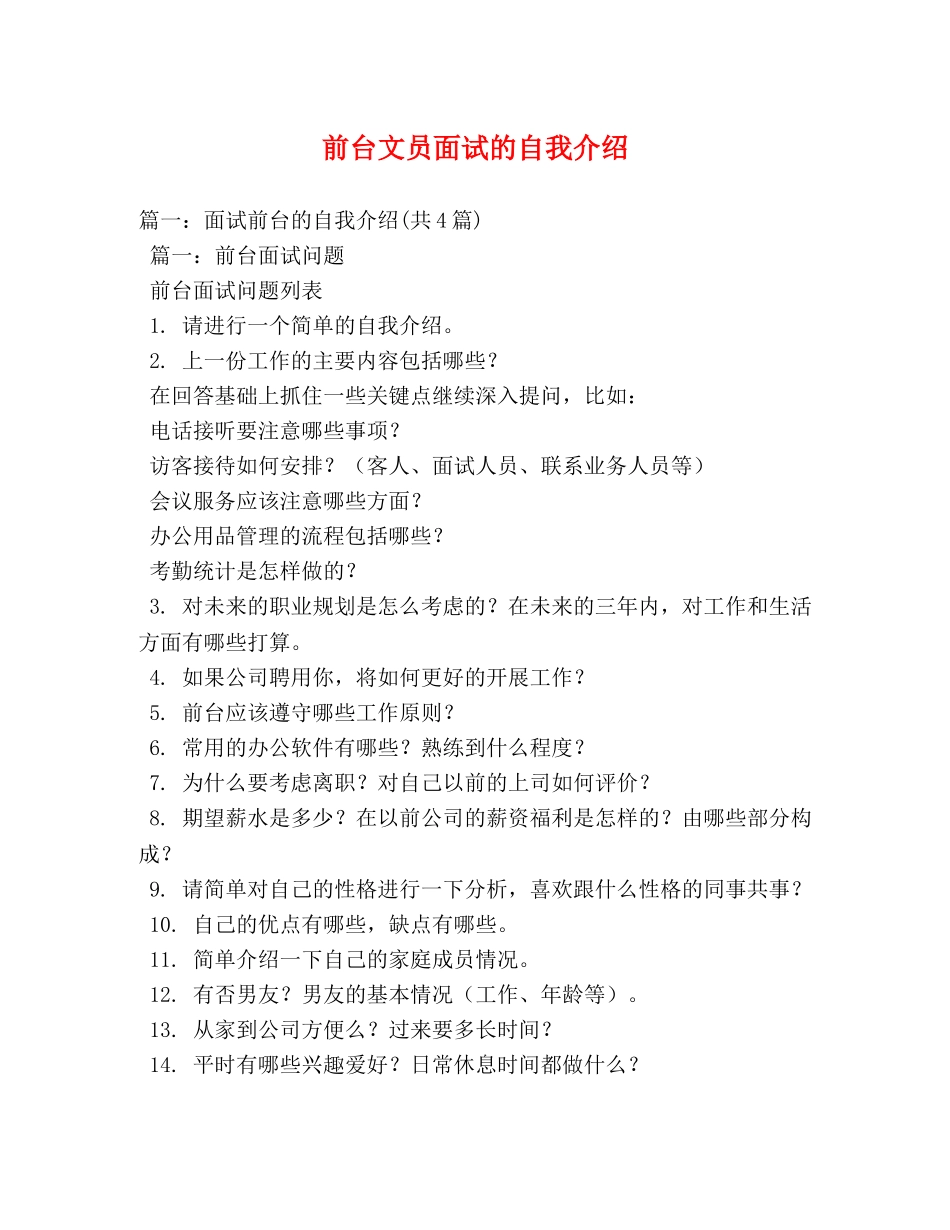 前台文员面试的自我介绍

篇一：面试前台的自我介绍(共4篇)

篇一：前台面试问题

前台面试问题列表

1. 请进行一个简单的自我介绍。

2. 上一份工作的主要内容包括哪些？

在回答基础上抓住一些关键点继续深入提问，比如：

电话接听要注意哪些事项？

访客接待如何安排？（客人、面试人员、联系业务人员等）

会议服务应该注意哪些方面？

办公用品管理的流程包括哪些？

考勤统计是怎样做的？

3. 对未来的职业规划是怎么考虑的？在未来的三年内，对工作和生活方面有哪些打算。

4. 如果公司聘用你，将如何更好的开展工作？

5. 前台应该遵守哪些工作原则？

6. 常用的办公软件有哪些？熟练到什么程度？

7. 为什么要考虑离职？对自己以前的上司如何评价？

8. 期望薪水是多少？在以前公司的薪资福利是怎样的？由哪些部分构成？

9. 请简单对自己的性格进行一下分析，喜欢跟什么性格的同事共事？

10. 自己的优点有哪些，缺点有哪些。

11. 简单介绍一下自己的家庭成员情况。

12. 有否男友？男友的基本情况（工作、年龄等）。

13. 从家到公司方便么？过来要多长时间？

14. 平时有哪些兴趣爱好？日常休息时间都做什么？